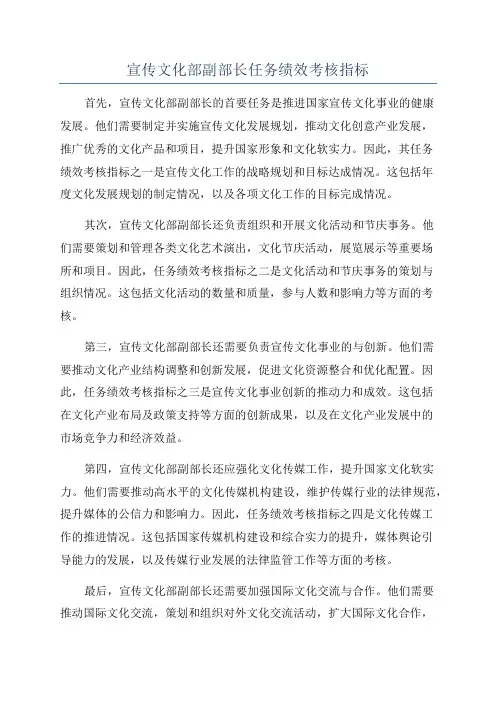 宣传文化部副部长任务绩效考核指标

首先，宣传文化部副部长的首要任务是推进国家宣传文化事业的健康发展。他们需要制定并实施宣传文化发展规划，推动文化创意产业发展，推广优秀的文化产品和项目，提升国家形象和文化软实力。因此，其任务绩效考核指标之一是宣传文化工作的战略规划和目标达成情况。这包括年度文化发展规划的制定情况，以及各项文化工作的目标完成情况。

其次，宣传文化部副部长还负责组织和开展文化活动和节庆事务。他们需要策划和管理各类文化艺术演出，文化节庆活动，展览展示等重要场所和项目。因此，任务绩效考核指标之二是文化活动和节庆事务的策划与组织情况。这包括文化活动的数量和质量，参与人数和影响力等方面的考核。

第三，宣传文化部副部长还需要负责宣传文化事业的与创新。他们需要推动文化产业结构调整和创新发展，促进文化资源整合和优化配置。因此，任务绩效考核指标之三是宣传文化事业创新的推动力和成效。这包括在文化产业布局及政策支持等方面的创新成果，以及在文化产业发展中的市场竞争力和经济效益。

第四，宣传文化部副部长还应强化文化传媒工作，提升国家文化软实力。他们需要推动高水平的文化传媒机构建设，维护传媒行业的法律规范，提升媒体的公信力和影响力。因此，任务绩效考核指标之四是文化传媒工作的推进情况。这包括国家传媒机构建设和综合实力的提升，媒体舆论引导能力的发展，以及传媒行业发展的法律监管工作等方面的考核。

最后，宣传文化部副部长还需要加强国际文化交流与合作。他们需要推动国际文化交流，策划和组织对外文化交流活动，扩大国际文化合作，